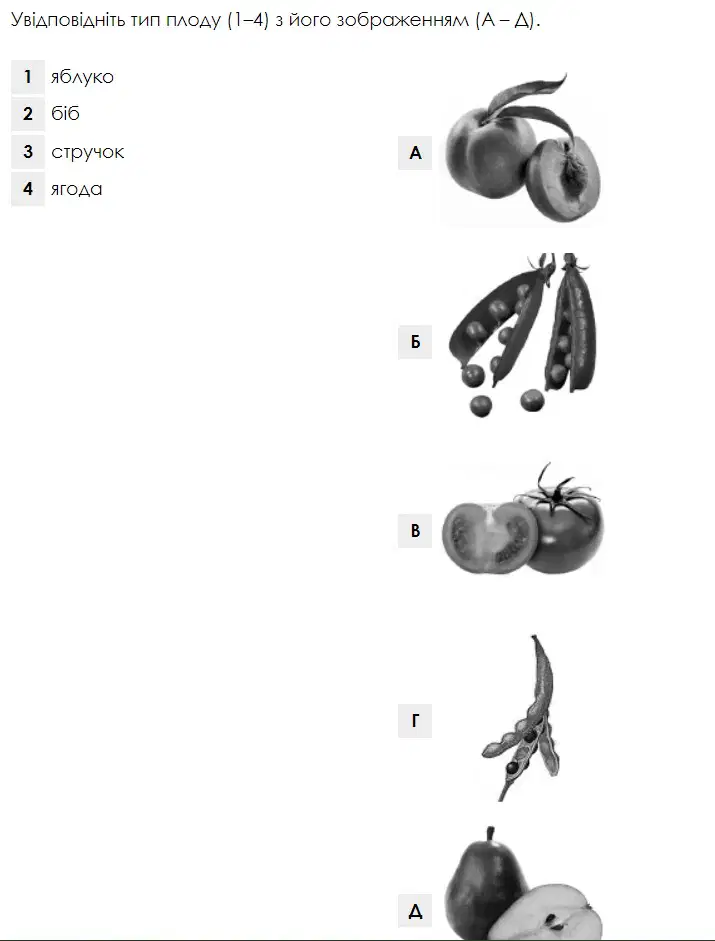 Увідповідніть тип плоду (1–4) з його зображенням (А – Д).

1 яблуко
2 біб
3 стручок
4 ягода

А

Б

В

Г

Д